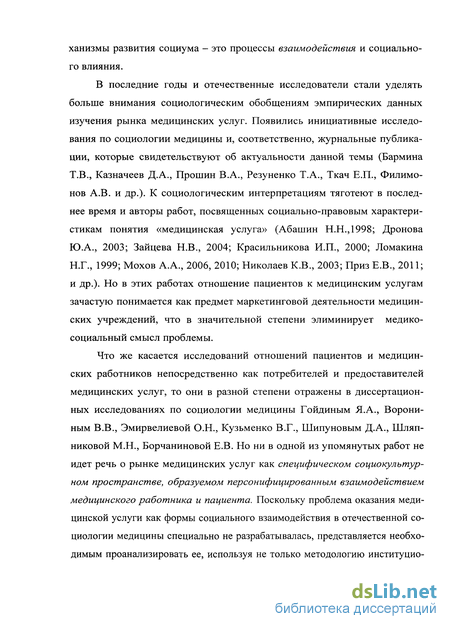 ханизмы развития социума – это процессы взаимодействия и социального влияния.

В последние годы и отечественные исследователи стали уделять больше внимания социологическим обобщениям эмпирических данных изучения рынка медицинских услуг. Появились инициативные исследования по социологии медицины и, соответственно, журнальные публикации, которые свидетельствуют об актуальности данной темы (Бармина Т.В., Казначеев Д.А., Прошин В.А., Резуненко Т.А., Ткач Е.П., Филимонов А.В. и др.). К социологическим интерпретациям тяготеют в последнее время и авторы работ, посвященных социально-правовым характеристикам понятия «медицинская услуга» (Абашин Н.Н.,1998; Дронова Ю.А., 2003; Зайцева Н.В., 2004; Красильникова И.П., 2000; Ломакина Н.Г., 1999; Мохов А.А., 2006, 2010; Николаев К.В., 2003; Приз Е.В., 2011; и др.). Но в этих работах отношение пациентов к медицинским услугам зачастую понимается как предмет маркетинговой деятельности медицинских учреждений, что в значительной степени элиминирует медико-социальный смысл проблемы.

Что же касается исследований отношений пациентов и медицинских работников непосредственно как потребителей и предоставителей медицинских услуг, то они в разной степени отражены в диссертационных исследованиях по социологии медицины Гойдиным Я.А., Ворониным В.В., Эмирвелиевой О.Н., Кузьменко В.Г., Шипуновым Д.А., Шляпниковой М.Н., Борчаниновой Е.В. Но ни в одной из упомянутых работ не идет речь о рынке медицинских услуг как специфическом социокультурном пространстве, образуемом персонифицированным взаимодействием медицинского работника и пациента. Поскольку проблема оказания медицинской услуги как формы социального взаимодействия в отечественной социологии медицины специально не разрабатывалась, представляется необходимым проанализировать ее, используя не только методологию институцио-

dsLib.net
библиотека диссертаций